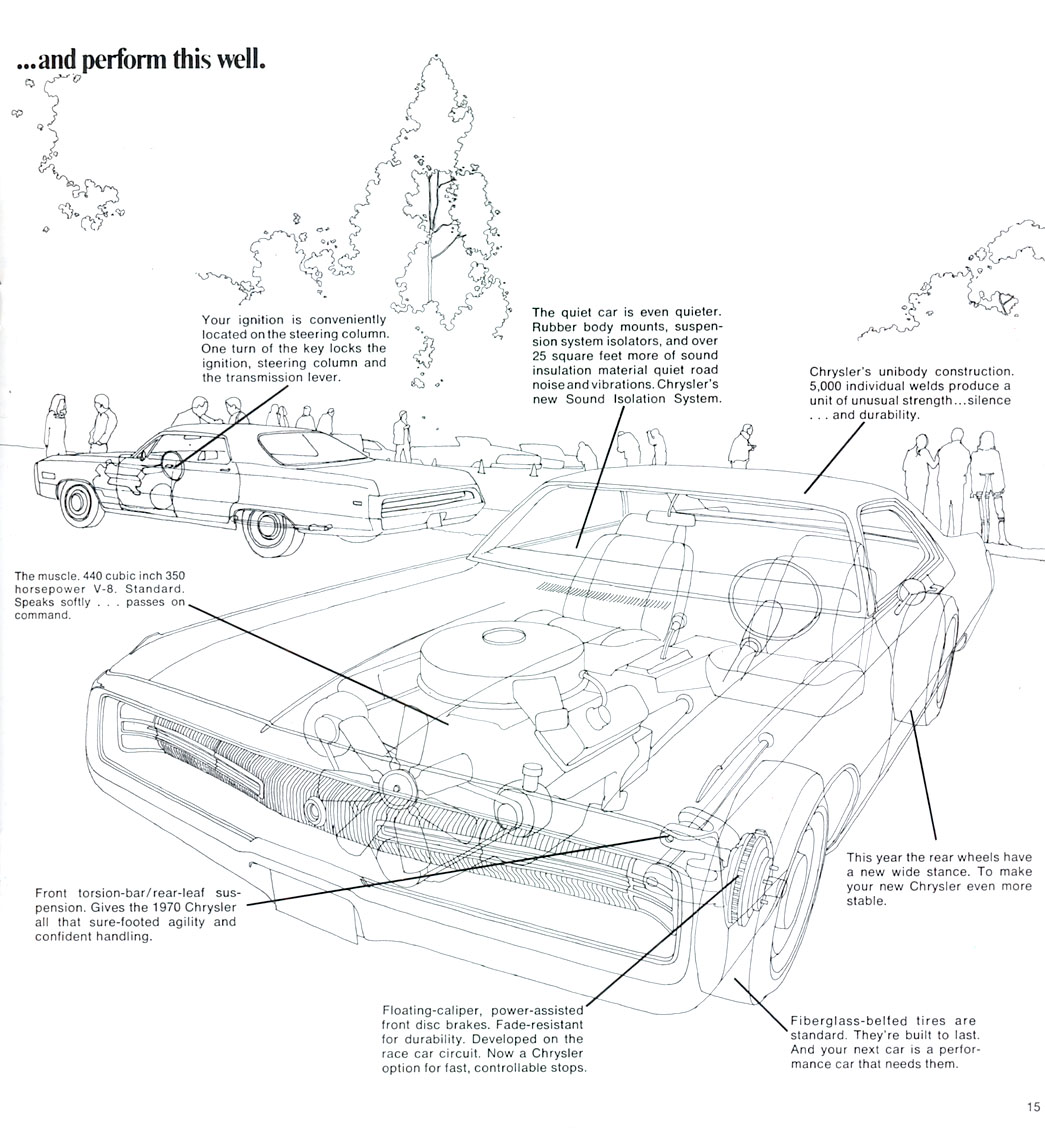 ...and perform this well.

Your ignition is conveniently located on the steering column. One turn of the key locks the ignition, steering column and the transmission lever.

The quiet car is even quieter. Rubber body mounts, suspension system isolators, and over 25 square feet more of sound insulation material quiet road noise and vibrations. Chrysler's new Sound Isolation System.

Chrysler's unibody construction. 5,000 individual welds produce a unit of unusual strength...silence . . . and durability.

The muscle. 440 cubic inch 350 horsepower V-8. Standard. Speaks softly . . . passes on command.

This year the rear wheels have a new wide stance. To make your new Chrysler even more stable.

Front torsion-bar/rear-leaf suspension. Gives the 1970 Chrysler all that sure-footed agility and confident handling.

Floating-caliper, power-assisted front disc brakes. Fade-resistant for durability. Developed on the race car circuit. Now a Chrysler option for fast, controllable stops.

Fiberglass-belted tires are standard. They're built to last. And your next car is a performance car that needs them.

15